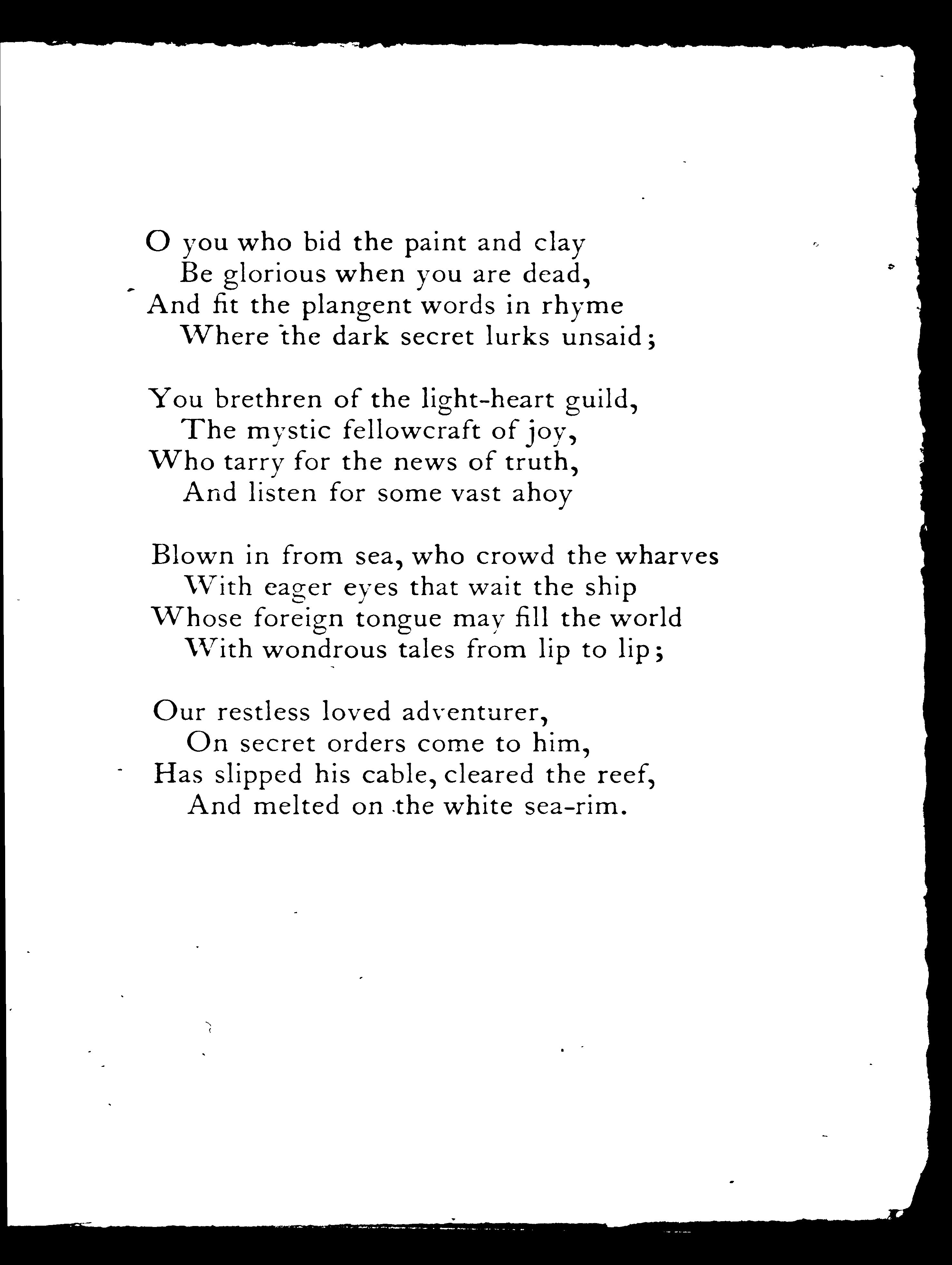 O you who bid the paint and clay
Be glorious when you are dead,
And fit the plangent words in rhyme
Where the dark secret lurks unsaid;

You brethren of the light-heart guild,
The mystic fellowcraft of joy,
Who tarry for the news of truth,
And listen for some vast ahoy

Blown in from sea, who crowd the wharves
With eager eyes that wait the ship
Whose foreign tongue may fill the world
With wondrous tales from lip to lip;

Our restless loved adventurer,
On secret orders come to him,
Has slipped his cable, cleared the reef,
And melted on the white sea-rim.